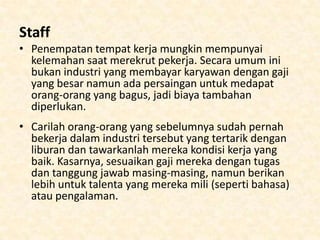 Staff

• Penempatan tempat kerja mungkin mempunyai kelemahan saat merekrut pekerja. Secara umum ini bukan industri yang membayar karyawan dengan gaji yang besar namun ada persaingan untuk medapat orang-orang yang bagus, jadi biaya tambahan diperlukan.

• Carilah orang-orang yang sebelumnya sudah pernah bekerja dalam industri tersebut yang tertarik dengan liburan dan tawarkanlah mereka kondisi kerja yang baik. Kasarnya, sesuaikan gaji mereka dengan tugas dan tanggung jawab masing-masing, namun berikan lebih untuk talenta yang mereka mili (seperti bahasa) atau pengalaman.